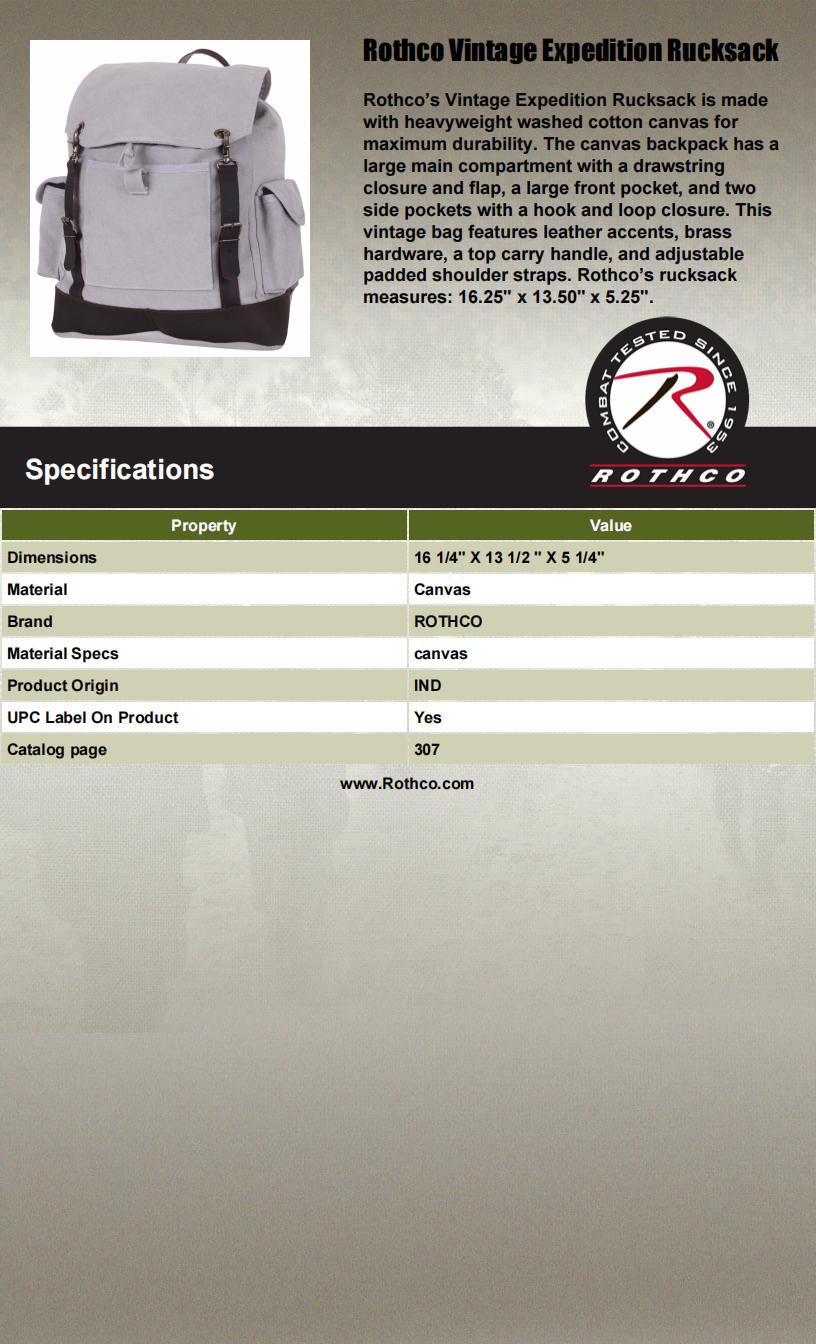 Rothco Vintage Expedition Rucksack

Rothco's Vintage Expedition Rucksack is made with heavyweight washed cotton canvas for maximum durability. The canvas backpack has a large main compartment with a drawstring closure and flap, a large front pocket, and two side pockets with a hook and loop closure. This vintage bag features leather accents, brass hardware, a top carry handle, and adjustable padded shoulder straps. Rothco's rucksack measures: 16.25" x 13.50" x 5.25".

COMBAT TESTED SINCE 1953
R
ROTHCO

Specifications

| Property | Value |
|---|---|
| Dimensions | 16 1/4" X 13 1/2 " X 5 1/4" |
| Material | Canvas |
| Brand | ROTHCO |
| Material Specs | canvas |
| Product Origin | IND |
| UPC Label On Product | Yes |
| Catalog page | 307 |

www.Rothco.com